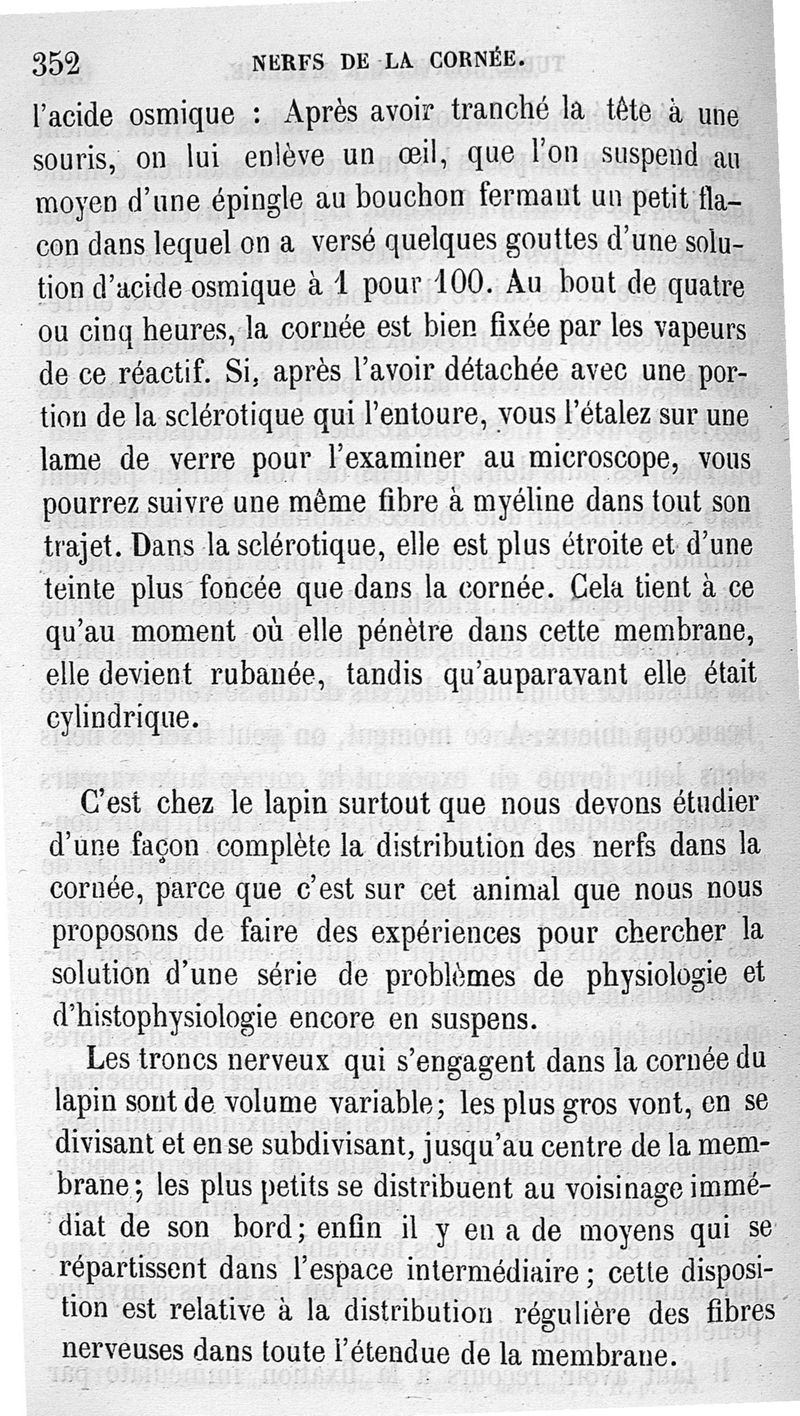 352 NERFS DE LA CORNÉE.

l'acide osmique : Après avoir tranché la tête à une souris, on lui enlève un œil, que l'on suspend au moyen d'une épingle au bouchon fermant un petit flacon dans lequel on a versé quelques gouttes d'une solution d'acide osmique à 1 pour 100. Au bout de quatre ou cinq heures, la cornée est bien fixée par les vapeurs de ce réactif. Si, après l'avoir détachée avec une portion de la sclérotique qui l'entoure, vous l'étalez sur une lame de verre pour l'examiner au microscope, vous pourrez suivre une même fibre à myéline dans tout son trajet. Dans la sclérotique, elle est plus étroite et d'une teinte plus foncée que dans la cornée. Cela tient à ce qu'au moment où elle pénètre dans cette membrane, elle devient rubanée, tandis qu'auparavant elle était cylindrique.

C'est chez le lapin surtout que nous devons étudier d'une façon complète la distribution des nerfs dans la cornée, parce que c'est sur cet animal que nous nous proposons de faire des expériences pour chercher la solution d'une série de problèmes de physiologie et d'histophysiologie encore en suspens.

Les troncs nerveux qui s'engagent dans la cornée du lapin sont de volume variable; les plus gros vont, en se divisant et en se subdivisant, jusqu'au centre de la membrane; les plus petits se distribuent au voisinage immédiat de son bord; enfin il y en a de moyens qui se répartissent dans l'espace intermédiaire; cette disposition est relative à la distribution régulière des fibres nerveuses dans toute l'étendue de la membrane.